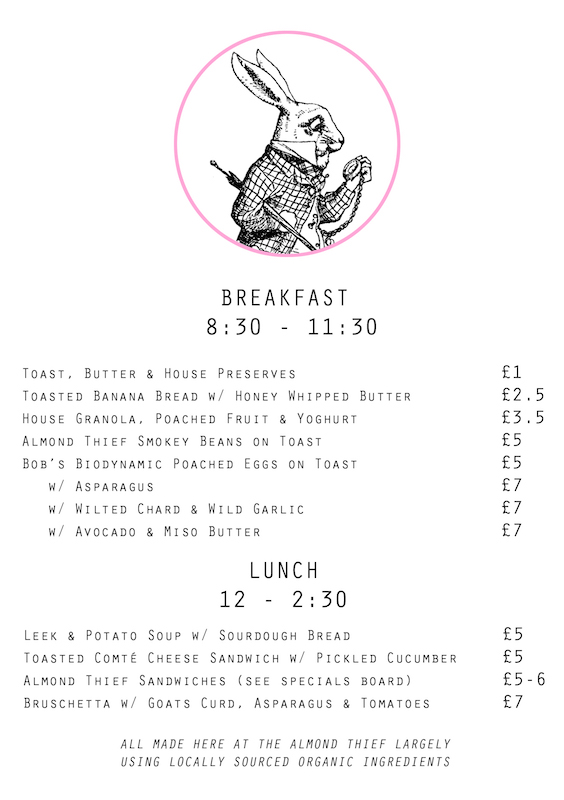 BREAKFAST
8:30 - 11:30

| | |
|---|---|
| Toast, Butter & House Preserves | £1 |
| Toasted Banana Bread w/ Honey Whipped Butter | £2.5 |
| House Granola, Poached Fruit & Yoghurt | £3.5 |
| Almond Thief Smokey Beans on Toast | £5 |
| Bob's Biodynamic Poached Eggs on Toast | £5 |
| w/ Asparagus | £7 |
| w/ Wilted Chard & Wild Garlic | £7 |
| w/ Avocado & Miso Butter | £7 |

LUNCH
12 - 2:30

| | |
|---|---|
| Leek & Potato Soup w/ Sourdough Bread | £5 |
| Toasted Comté Cheese Sandwich w/ Pickled Cucumber | £5 |
| Almond Thief Sandwiches (see specials board) | £5-6 |
| Bruschetta w/ Goats Curd, Asparagus & Tomatoes | £7 |

ALL MADE HERE AT THE ALMOND THIEF LARGELY USING LOCALLY SOURCED ORGANIC INGREDIENTS